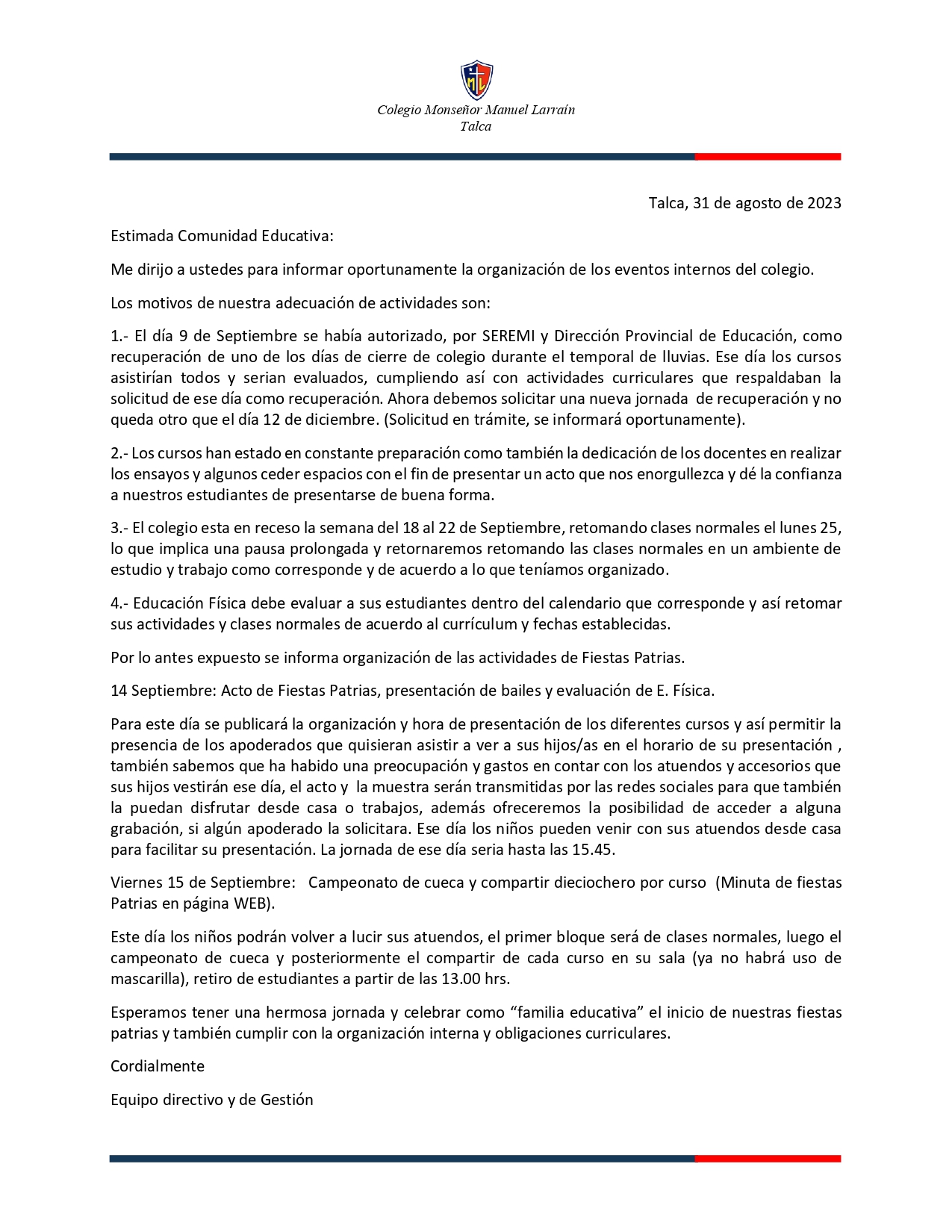 Colegio Monseñor Manuel Larraín
Talca

Talca, 31 de agosto de 2023

Estimada Comunidad Educativa:

Me dirijo a ustedes para informar oportunamente la organización de los eventos internos del colegio.

Los motivos de nuestra adecuación de actividades son:

1.- El día 9 de Septiembre se había autorizado, por SEREMI y Dirección Provincial de Educación, como recuperación de uno de los días de cierre de colegio durante el temporal de lluvias. Ese día los cursos asistirían todos y serian evaluados, cumpliendo así con actividades curriculares que respaldaban la solicitud de ese día como recuperación. Ahora debemos solicitar una nueva jornada de recuperación y no queda otro que el día 12 de diciembre. (Solicitud en trámite, se informará oportunamente).

2.- Los cursos han estado en constante preparación como también la dedicación de los docentes en realizar los ensayos y algunos ceder espacios con el fin de presentar un acto que nos enorgullezca y dé la confianza a nuestros estudiantes de presentarse de buena forma.

3.- El colegio esta en receso la semana del 18 al 22 de Septiembre, retomando clases normales el lunes 25, lo que implica una pausa prolongada y retornaremos retomando las clases normales en un ambiente de estudio y trabajo como corresponde y de acuerdo a lo que teníamos organizado.

4.- Educación Física debe evaluar a sus estudiantes dentro del calendario que corresponde y así retomar sus actividades y clases normales de acuerdo al currículum y fechas establecidas.

Por lo antes expuesto se informa organización de las actividades de Fiestas Patrias.

14 Septiembre: Acto de Fiestas Patrias, presentación de bailes y evaluación de E. Física.

Para este día se publicará la organización y hora de presentación de los diferentes cursos y así permitir la presencia de los apoderados que quisieran asistir a ver a sus hijos/as en el horario de su presentación , también sabemos que ha habido una preocupación y gastos en contar con los atuendos y accesorios que sus hijos vestirán ese día, el acto y la muestra serán transmitidas por las redes sociales para que también la puedan disfrutar desde casa o trabajos, además ofreceremos la posibilidad de acceder a alguna grabación, si algún apoderado la solicitara. Ese día los niños pueden venir con sus atuendos desde casa para facilitar su presentación. La jornada de ese día seria hasta las 15.45.

Viernes 15 de Septiembre: Campeonato de cueca y compartir dieciochero por curso (Minuta de fiestas Patrias en página WEB).

Este día los niños podrán volver a lucir sus atuendos, el primer bloque será de clases normales, luego el campeonato de cueca y posteriormente el compartir de cada curso en su sala (ya no habrá uso de mascarilla), retiro de estudiantes a partir de las 13.00 hrs.

Esperamos tener una hermosa jornada y celebrar como “familia educativa” el inicio de nuestras fiestas patrias y también cumplir con la organización interna y obligaciones curriculares.

Cordialmente

Equipo directivo y de Gestión